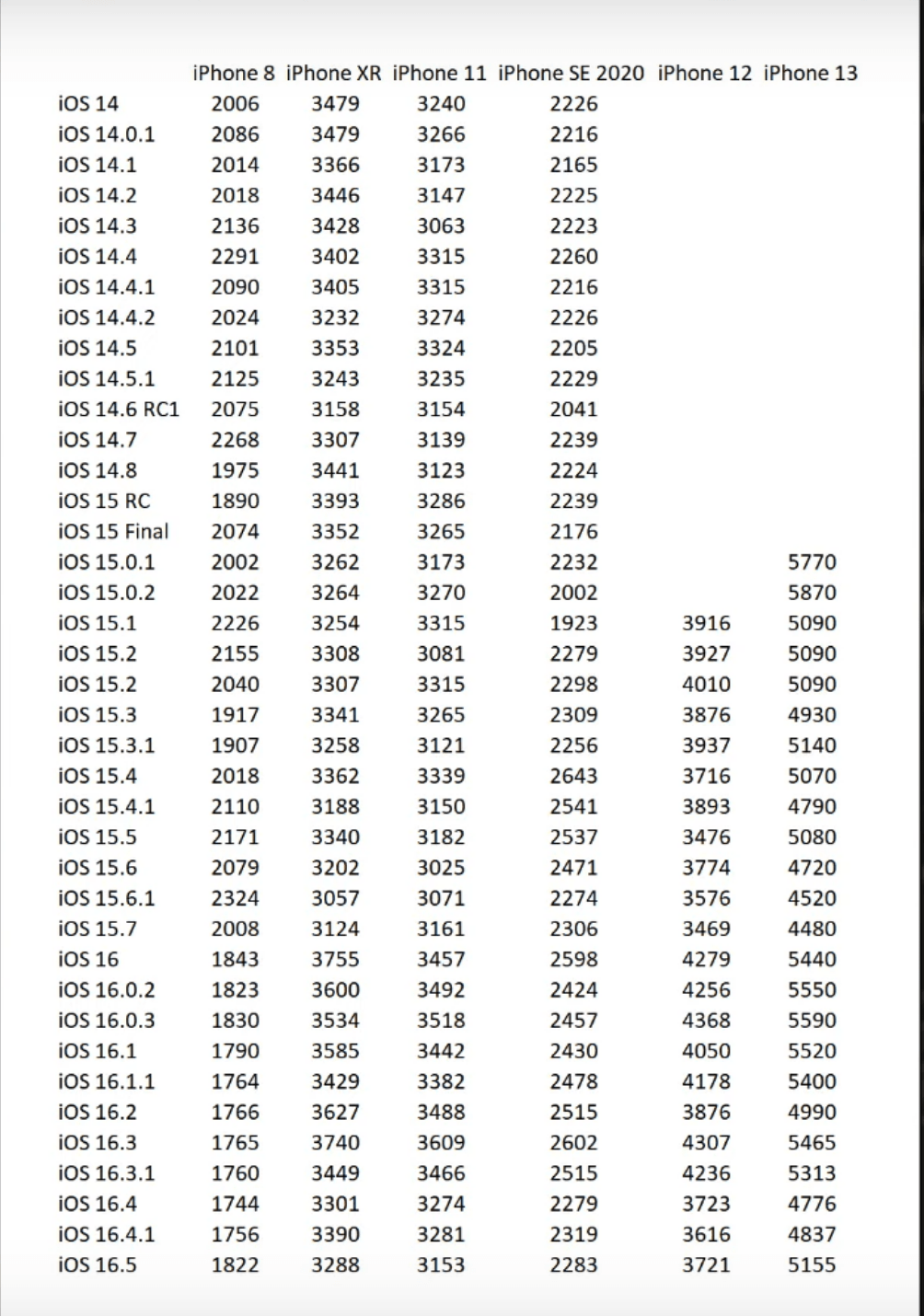 |  | iPhone 8 | iPhone XR | iPhone 11 | iPhone SE 2020 | iPhone 12 | iPhone 13 |
|---|---|---|---|---|---|---|
| iOS 14 | 2006 | 3479 | 3240 | 2226 |  |  |
| iOS 14.0.1 | 2086 | 3479 | 3266 | 2216 |  |  |
| iOS 14.1 | 2014 | 3366 | 3173 | 2165 |  |  |
| iOS 14.2 | 2018 | 3446 | 3147 | 2225 |  |  |
| iOS 14.3 | 2136 | 3428 | 3063 | 2223 |  |  |
| iOS 14.4 | 2291 | 3402 | 3315 | 2260 |  |  |
| iOS 14.4.1 | 2090 | 3405 | 3315 | 2216 |  |  |
| iOS 14.4.2 | 2024 | 3232 | 3274 | 2226 |  |  |
| iOS 14.5 | 2101 | 3353 | 3324 | 2205 |  |  |
| iOS 14.5.1 | 2125 | 3243 | 3235 | 2229 |  |  |
| iOS 14.6 RC1 | 2075 | 3158 | 3154 | 2041 |  |  |
| iOS 14.7 | 2268 | 3307 | 3139 | 2239 |  |  |
| iOS 14.8 | 1975 | 3441 | 3123 | 2224 |  |  |
| iOS 15 RC | 1890 | 3393 | 3286 | 2239 |  |  |
| iOS 15 Final | 2074 | 3352 | 3265 | 2176 |  |  |
| iOS 15.0.1 | 2002 | 3262 | 3173 | 2232 |  | 5770 |
| iOS 15.0.2 | 2022 | 3264 | 3270 | 2002 |  | 5870 |
| iOS 15.1 | 2226 | 3254 | 3315 | 1923 | 3916 | 5090 |
| iOS 15.2 | 2155 | 3308 | 3081 | 2279 | 3927 | 5090 |
| iOS 15.2 | 2040 | 3307 | 3315 | 2298 | 4010 | 5090 |
| iOS 15.3 | 1917 | 3341 | 3265 | 2309 | 3876 | 4930 |
| iOS 15.3.1 | 1907 | 3258 | 3121 | 2256 | 3937 | 5140 |
| iOS 15.4 | 2018 | 3362 | 3339 | 2643 | 3716 | 5070 |
| iOS 15.4.1 | 2110 | 3188 | 3150 | 2541 | 3893 | 4790 |
| iOS 15.5 | 2171 | 3340 | 3182 | 2537 | 3476 | 5080 |
| iOS 15.6 | 2079 | 3202 | 3025 | 2471 | 3774 | 4720 |
| iOS 15.6.1 | 2324 | 3057 | 3071 | 2274 | 3576 | 4520 |
| iOS 15.7 | 2008 | 3124 | 3161 | 2306 | 3469 | 4480 |
| iOS 16 | 1843 | 3755 | 3457 | 2598 | 4279 | 5440 |
| iOS 16.0.2 | 1823 | 3600 | 3492 | 2424 | 4256 | 5550 |
| iOS 16.0.3 | 1830 | 3534 | 3518 | 2457 | 4368 | 5590 |
| iOS 16.1 | 1790 | 3585 | 3442 | 2430 | 4050 | 5520 |
| iOS 16.1.1 | 1764 | 3429 | 3382 | 2478 | 4178 | 5400 |
| iOS 16.2 | 1766 | 3627 | 3488 | 2515 | 3876 | 4990 |
| iOS 16.3 | 1765 | 3740 | 3609 | 2602 | 4307 | 5465 |
| iOS 16.3.1 | 1760 | 3449 | 3466 | 2515 | 4236 | 5313 |
| iOS 16.4 | 1744 | 3301 | 3274 | 2279 | 3723 | 4776 |
| iOS 16.4.1 | 1756 | 3390 | 3281 | 2319 | 3616 | 4837 |
| iOS 16.5 | 1822 | 3288 | 3153 | 2283 | 3721 | 5155 |